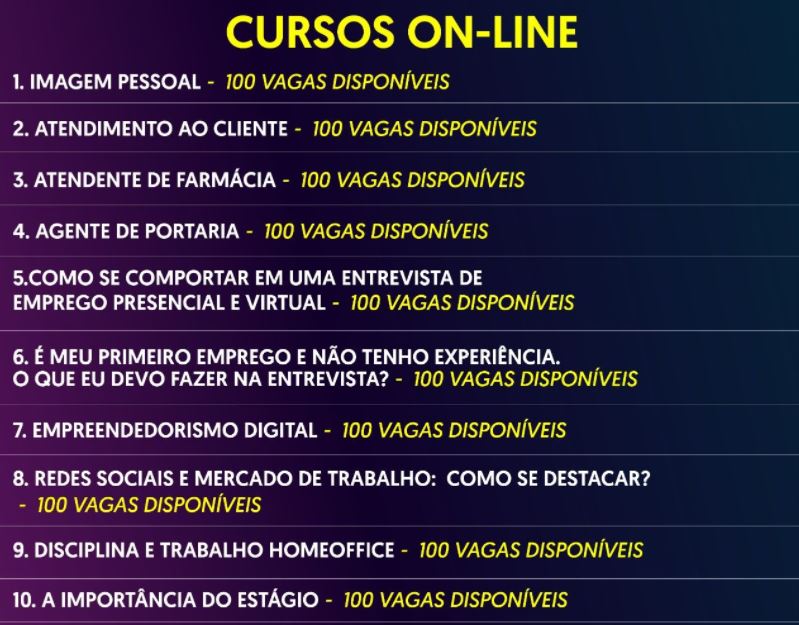 CURSOS ON-LINE

1. IMAGEM PESSOAL - 100 VAGAS DISPONÍVEIS

2. ATENDIMENTO AO CLIENTE - 100 VAGAS DISPONÍVEIS

3. ATENDENTE DE FARMÁCIA - 100 VAGAS DISPONÍVEIS

4. AGENTE DE PORTARIA - 100 VAGAS DISPONÍVEIS

5.COMO SE COMPORTAR EM UMA ENTREVISTA DE EMPREGO PRESENCIAL E VIRTUAL - 100 VAGAS DISPONÍVEIS

6. É MEU PRIMEIRO EMPREGO E NÃO TENHO EXPERIÊNCIA. O QUE EU DEVO FAZER NA ENTREVISTA? - 100 VAGAS DISPONÍVEIS

7. EMPREENDEDORISMO DIGITAL - 100 VAGAS DISPONÍVEIS

8. REDES SOCIAIS E MERCADO DE TRABALHO: COMO SE DESTACAR? - 100 VAGAS DISPONÍVEIS

9. DISCIPLINA E TRABALHO HOMEOFFICE - 100 VAGAS DISPONÍVEIS

10. A IMPORTÂNCIA DO ESTÁGIO - 100 VAGAS DISPONÍVEIS